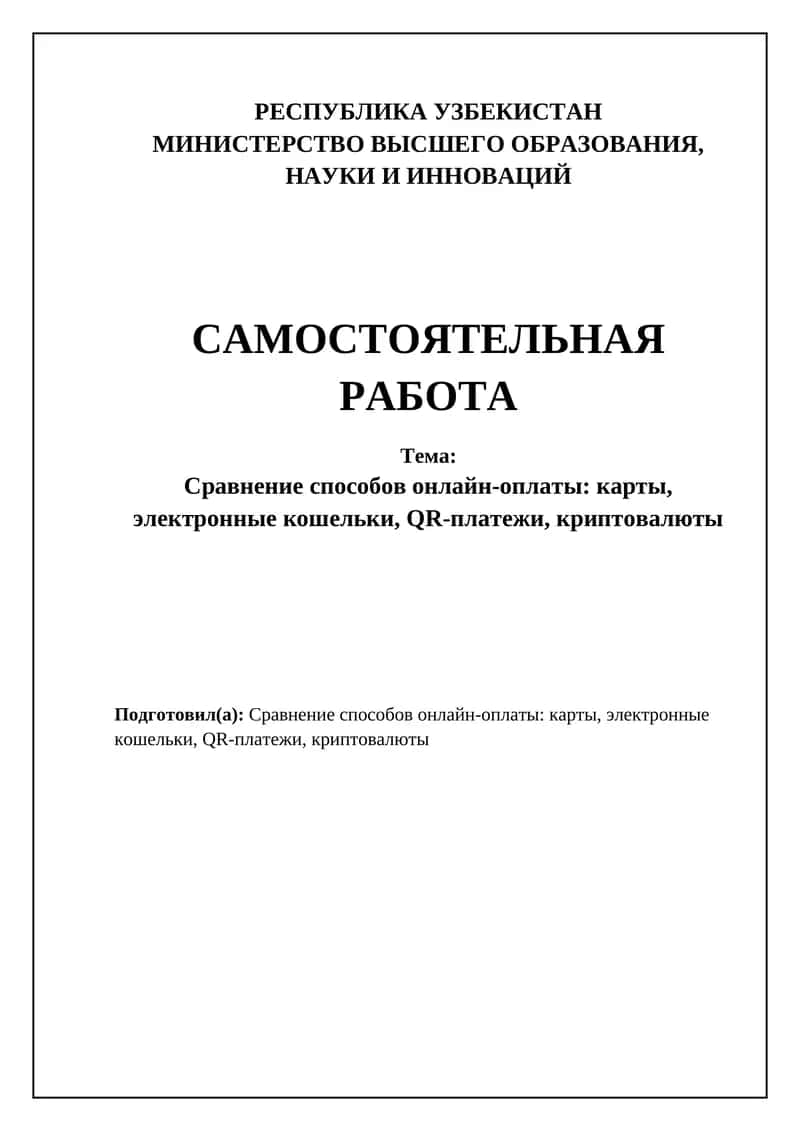 РЕСПУБЛИКА УЗБЕКИСТАН
МИНИСТЕРСТВО ВЫСШЕГО ОБРАЗОВАНИЯ, НАУКИ И ИННОВАЦИЙ

САМОСТОЯТЕЛЬНАЯ РАБОТА

Тема:
Сравнение способов онлайн-оплаты: карты, электронные кошельки, QR-платежи, криптовалюты

Подготовил(а): Сравнение способов онлайн-оплаты: карты, электронные кошельки, QR-платежи, криптовалюты